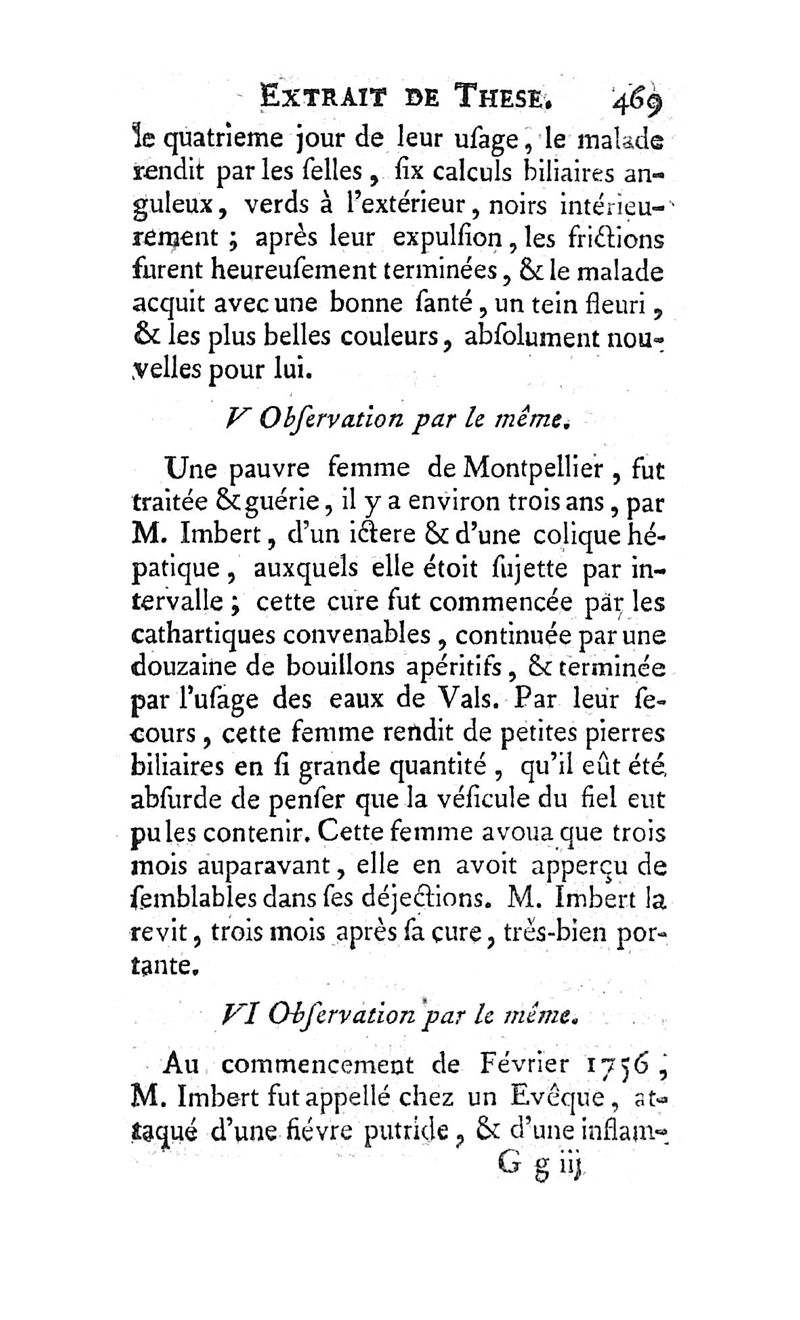 EXTRAIT DE THESE. 469

le quatrieme jour de leur uſage, le malade rendit par les ſelles, ſix calculs biliaires anguleux, verds à l'extérieur, noirs intérieurement ; après leur expulſion, les frictions furent heureuſement terminées, & le malade acquit avec une bonne ſanté, un tein fleuri, & les plus belles couleurs, abſolument nouvelles pour lui.

V Obſervation par le même.

Une pauvre femme de Montpellier, fut traitée & guérie, il y a environ trois ans, par M. Imbert, d'un ictere & d'une colique hépatique, auxquels elle étoit ſujette par intervalle ; cette cure fut commencée par les cathartiques convenables, continuée par une douzaine de bouillons apéritifs, & terminée par l'uſage des eaux de Vals. Par leur ſecours, cette femme rendit de petites pierres biliaires en ſi grande quantité, qu'il eût été abſurde de penſer que la véſicule du fiel eut pu les contenir. Cette femme avoua que trois mois auparavant, elle en avoit apperçu de ſemblables dans ſes déjections. M. Imbert la revit, trois mois après ſa cure, très-bien portante.

VI Obſervation par le même.

Au commencement de Février 1756, M. Imbert fut appellé chez un Evêque, attaqué d'une fiévre putride, & d'une inflam-

G g iij